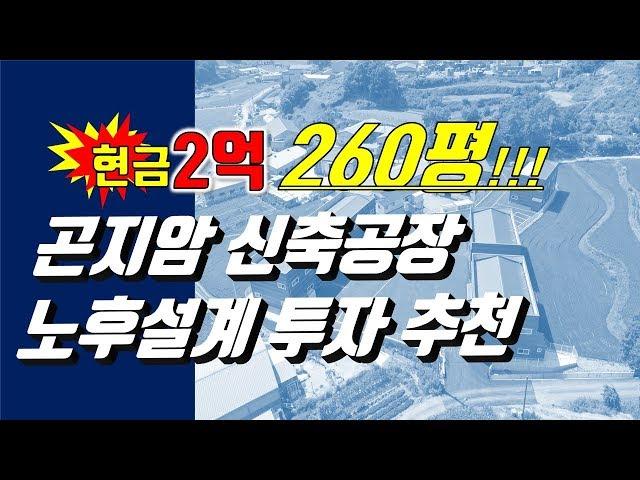 현금2억 260평!!!
곤지암 신축공장
노후설계 투자 추천